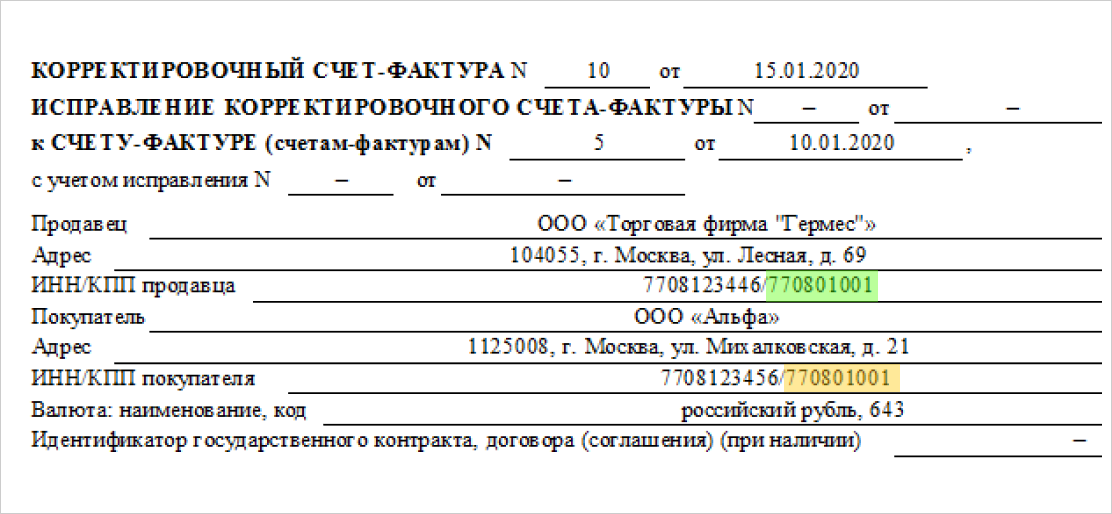 КОРРЕКТИРОВОЧНЫЙ СЧЕТ-ФАКТУРА N 10 от 15.01.2020
ИСПРАВЛЕНИЕ КОРРЕКТИРОВОЧНОГО СЧЕТА-ФАКТУРЫ N – от –
к СЧЕТУ-ФАКТУРЕ (счетам-фактурам) N 5 от 10.01.2020 ,
с учетом исправления N – от –

Продавец ООО «Торговая фирма "Гермес"»
Адрес 104055, г. Москва, ул. Лесная, д. 69
ИНН/КПП продавца 7708123446/770801001
Покупатель ООО «Альфа»
Адрес 1125008, г. Москва, ул. Михалковская, д. 21
ИНН/КПП покупателя 7708123456/770801001
Валюта: наименование, код российский рубль, 643
Идентификатор государственного контракта, договора (соглашения) (при наличии) –